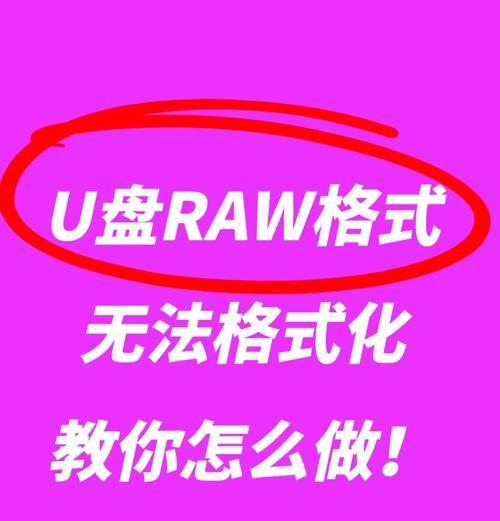 U盘RAW格式

无法格式化

教你怎么做！